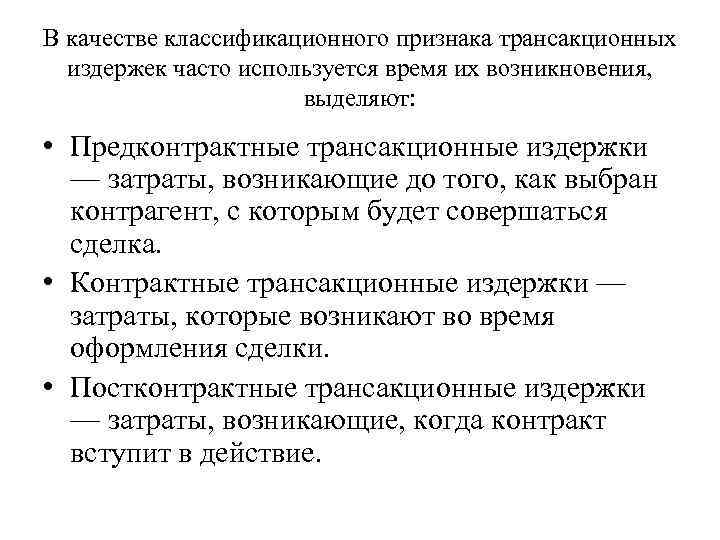 В качестве классификационного признака трансакционных издержек часто используется время их возникновения, выделяют:

• Предконтрактные трансакционные издержки — затраты, возникающие до того, как выбран контрагент, с которым будет совершаться сделка.
• Контрактные трансакционные издержки — затраты, которые возникают во время оформления сделки.
• Постконтрактные трансакционные издержки — затраты, возникающие, когда контракт вступит в действие.